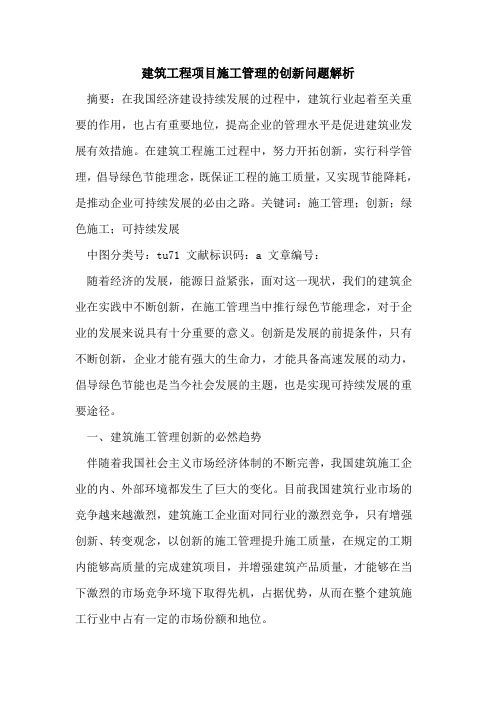 建筑工程项目施工管理的创新问题解析

摘要：在我国经济建设持续发展的过程中，建筑行业起着至关重要的作用，也占有重要地位，提高企业的管理水平是促进建筑业发展有效措施。在建筑工程施工过程中，努力开拓创新，实行科学管理，倡导绿色节能理念，既保证工程的施工质量，又实现节能降耗，是推动企业可持续发展的必由之路。关键词：施工管理；创新；绿色施工；可持续发展

中图分类号：tu71 文献标识码：a 文章编号：

随着经济的发展，能源日益紧张，面对这一现状，我们的建筑企业在实践中不断创新，在施工管理当中推行绿色节能理念，对于企业的发展来说具有十分重要的意义。创新是发展的前提条件，只有不断创新，企业才能有强大的生命力，才能具备高速发展的动力，倡导绿色节能也是当今社会发展的主题，也是实现可持续发展的重要途径。

一、建筑施工管理创新的必然趋势

伴随着我国社会主义市场经济体制的不断完善，我国建筑施工企业的内、外部环境都发生了巨大的变化。目前我国建筑行业市场的竞争越来越激烈，建筑施工企业面对同行业的激烈竞争，只有增强创新、转变观念，以创新的施工管理提升施工质量，在规定的工期内能够高质量的完成建筑项目，并增强建筑产品质量，才能够在当下激烈的市场竞争环境下取得先机，占据优势，从而在整个建筑施工行业中占有一定的市场份额和地位。